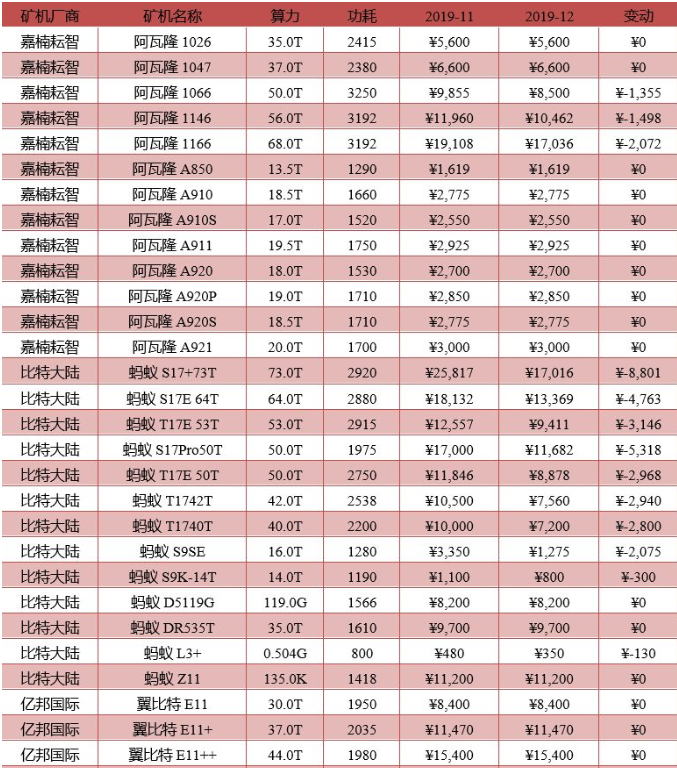 | 矿机厂商 | 矿机名称 | 算力 | 功耗 | 2019-11 | 2019-12 | 变动 |
|---|---|---|---|---|---|---|
| 嘉楠耘智 | 阿瓦隆 1026 | 35.0T | 2415 | ¥5,600 | ¥5,600 | ¥0 |
| 嘉楠耘智 | 阿瓦隆 1047 | 37.0T | 2380 | ¥6,600 | ¥6,600 | ¥0 |
| 嘉楠耘智 | 阿瓦隆 1066 | 50.0T | 3250 | ¥9,855 | ¥8,500 | ¥-1,355 |
| 嘉楠耘智 | 阿瓦隆 1146 | 56.0T | 3192 | ¥11,960 | ¥10,462 | ¥-1,498 |
| 嘉楠耘智 | 阿瓦隆 1166 | 68.0T | 3192 | ¥19,108 | ¥17,036 | ¥-2,072 |
| 嘉楠耘智 | 阿瓦隆 A850 | 13.5T | 1290 | ¥1,619 | ¥1,619 | ¥0 |
| 嘉楠耘智 | 阿瓦隆 A910 | 18.5T | 1660 | ¥2,775 | ¥2,775 | ¥0 |
| 嘉楠耘智 | 阿瓦隆 A910S | 17.0T | 1520 | ¥2,550 | ¥2,550 | ¥0 |
| 嘉楠耘智 | 阿瓦隆 A911 | 19.5T | 1750 | ¥2,925 | ¥2,925 | ¥0 |
| 嘉楠耘智 | 阿瓦隆 A920 | 18.0T | 1530 | ¥2,700 | ¥2,700 | ¥0 |
| 嘉楠耘智 | 阿瓦隆 A920P | 19.0T | 1710 | ¥2,850 | ¥2,850 | ¥0 |
| 嘉楠耘智 | 阿瓦隆 A920S | 18.5T | 1710 | ¥2,775 | ¥2,775 | ¥0 |
| 嘉楠耘智 | 阿瓦隆 A921 | 20.0T | 1700 | ¥3,000 | ¥3,000 | ¥0 |
| 比特大陆 | 蚂蚁 S17+73T | 73.0T | 2920 | ¥25,817 | ¥17,016 | ¥-8,801 |
| 比特大陆 | 蚂蚁 S17E 64T | 64.0T | 2880 | ¥18,132 | ¥13,369 | ¥-4,763 |
| 比特大陆 | 蚂蚁 T17E 53T | 53.0T | 2915 | ¥12,557 | ¥9,411 | ¥-3,146 |
| 比特大陆 | 蚂蚁 S17Pro50T | 50.0T | 1975 | ¥17,000 | ¥11,682 | ¥-5,318 |
| 比特大陆 | 蚂蚁 T17E 50T | 50.0T | 2750 | ¥11,846 | ¥8,878 | ¥-2,968 |
| 比特大陆 | 蚂蚁 T1742T | 42.0T | 2538 | ¥10,500 | ¥7,560 | ¥-2,940 |
| 比特大陆 | 蚂蚁 T1740T | 40.0T | 2200 | ¥10,000 | ¥7,200 | ¥-2,800 |
| 比特大陆 | 蚂蚁 S9SE | 16.0T | 1280 | ¥3,350 | ¥1,275 | ¥-2,075 |
| 比特大陆 | 蚂蚁 S9K-14T | 14.0T | 1190 | ¥1,100 | ¥800 | ¥-300 |
| 比特大陆 | 蚂蚁 D5119G | 119.0G | 1566 | ¥8,200 | ¥8,200 | ¥0 |
| 比特大陆 | 蚂蚁 DR535T | 35.0T | 1610 | ¥9,700 | ¥9,700 | ¥0 |
| 比特大陆 | 蚂蚁 L3+ | 0.504G | 800 | ¥480 | ¥350 | ¥-130 |
| 比特大陆 | 蚂蚁 Z11 | 135.0K | 1418 | ¥11,200 | ¥11,200 | ¥0 |
| 亿邦国际 | 翼比特 E11 | 30.0T | 1950 | ¥8,400 | ¥8,400 | ¥0 |
| 亿邦国际 | 翼比特 E11+ | 37.0T | 2035 | ¥11,470 | ¥11,470 | ¥0 |
| 亿邦国际 | 翼比特 E11++ | 44.0T | 1980 | ¥15,400 | ¥15,400 | ¥0 |